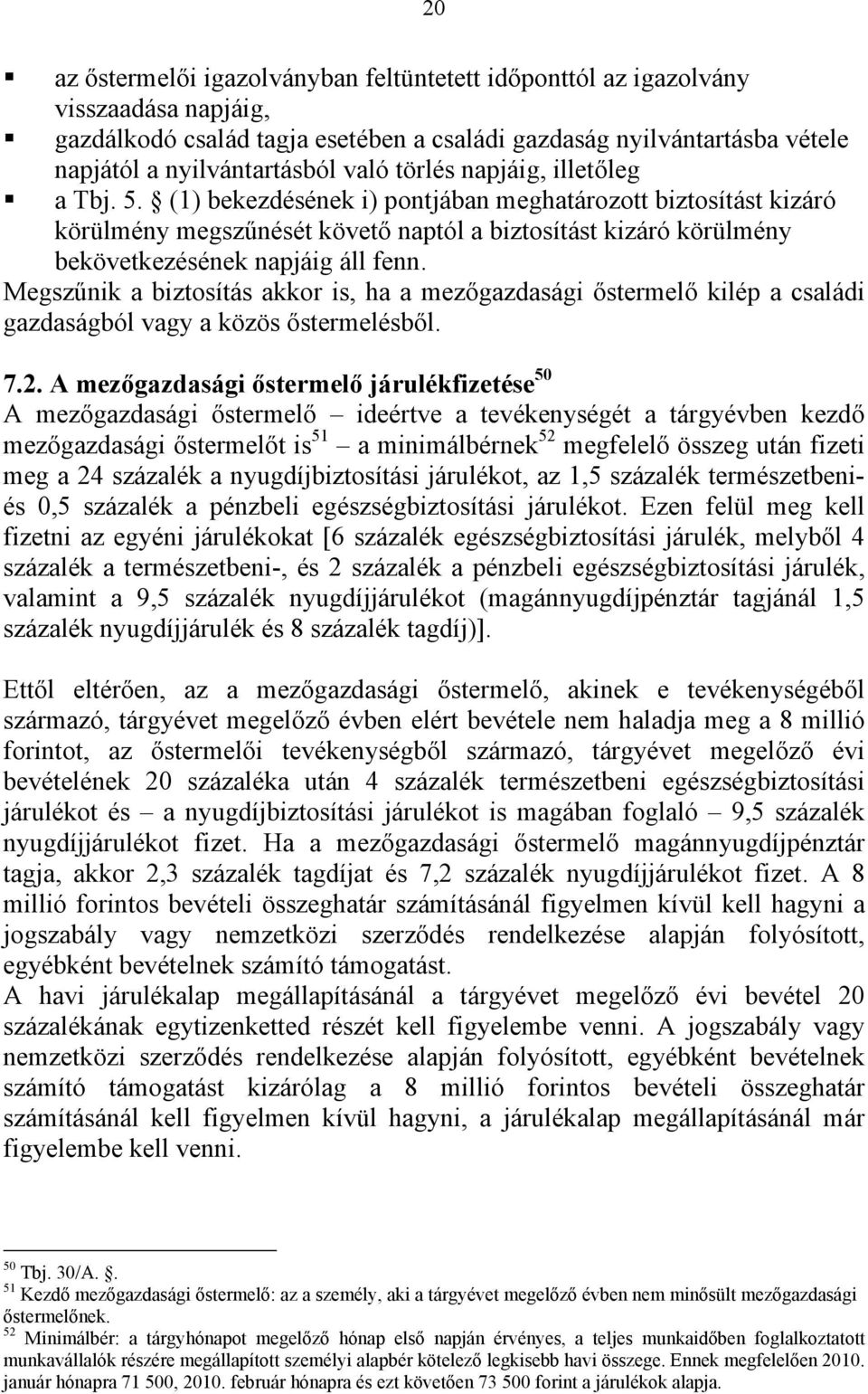 20

▪ az őstermelői igazolványban feltüntetett időponttól az igazolvány visszaadása napjáig,
▪ gazdálkodó család tagja esetében a családi gazdaság nyilvántartásba vétele napjától a nyilvántartásból való törlés napjáig, illetőleg
▪ a Tbj. 5. § (1) bekezdésének i) pontjában meghatározott biztosítást kizáró körülmény megszűnését követő naptól a biztosítást kizáró körülmény bekövetkezésének napjáig áll fenn.

Megszűnik a biztosítás akkor is, ha a mezőgazdasági őstermelő kilép a családi gazdaságból vagy a közös őstermelésből.

7.2. A mezőgazdasági őstermelő járulékfizetése$^{50}$
A mezőgazdasági őstermelő – ideértve a tevékenységét a tárgyévben kezdő mezőgazdasági őstermelőt is$^{51}$ – a minimálbérnek$^{52}$ megfelelő összeg után fizeti meg a 24 százalék a nyugdíjbiztosítási járulékot, az 1,5 százalék természetbeni- és 0,5 százalék a pénzbeli egészségbiztosítási járulékot. Ezen felül meg kell fizetni az egyéni járulékokat [6 százalék egészségbiztosítási járulék, melyből 4 százalék a természetbeni-, és 2 százalék a pénzbeli egészségbiztosítási járulék, valamint a 9,5 százalék nyugdíjjárulékot (magánnyugdíjpénztár tagjánál 1,5 százalék nyugdíjjárulék és 8 százalék tagdíj)].

Ettől eltérően, az a mezőgazdasági őstermelő, akinek e tevékenységéből származó, tárgyévet megelőző évben elért bevétele nem haladja meg a 8 millió forintot, az őstermelői tevékenységből származó, tárgyévet megelőző évi bevételének 20 százaléka után 4 százalék természetbeni egészségbiztosítási járulékot és – a nyugdíjbiztosítási járulékot is magában foglaló – 9,5 százalék nyugdíjjárulékot fizet. Ha a mezőgazdasági őstermelő magánnyugdíjpénztár tagja, akkor 2,3 százalék tagdíjat és 7,2 százalék nyugdíjjárulékot fizet. A 8 millió forintos bevételi összeghatár számításánál figyelmen kívül kell hagyni a jogszabály vagy nemzetközi szerződés rendelkezése alapján folyósított, egyébként bevételnek számító támogatást.
A havi járulékalap megállapításánál a tárgyévet megelőző évi bevétel 20 százalékának egytizenketted részét kell figyelembe venni. A jogszabály vagy nemzetközi szerződés rendelkezése alapján folyósított, egyébként bevételnek számító támogatást kizárólag a 8 millió forintos bevételi összeghatár számításánál kell figyelmen kívül hagyni, a járulékalap megállapításánál már figyelembe kell venni.

$^{50}$ Tbj. 30/A. §.
$^{51}$ Kezdő mezőgazdasági őstermelő: az a személy, aki a tárgyévet megelőző évben nem minősült mezőgazdasági őstermelőnek.
$^{52}$ Minimálbér: a tárgyhónapot megelőző hónap első napján érvényes, a teljes munkaidőben foglalkoztatott munkavállalók részére megállapított személyi alapbér kötelező legkisebb havi összege. Ennek megfelelően 2010. január hónapra 71 500, 2010. február hónapra és ezt követően 73 500 forint a járulékok alapja.